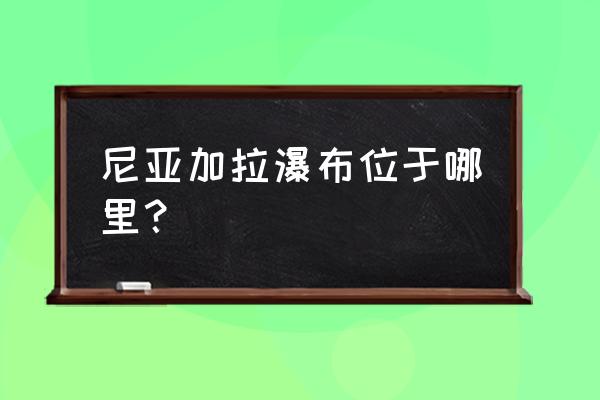 尼亚加拉瀑布位于哪里？